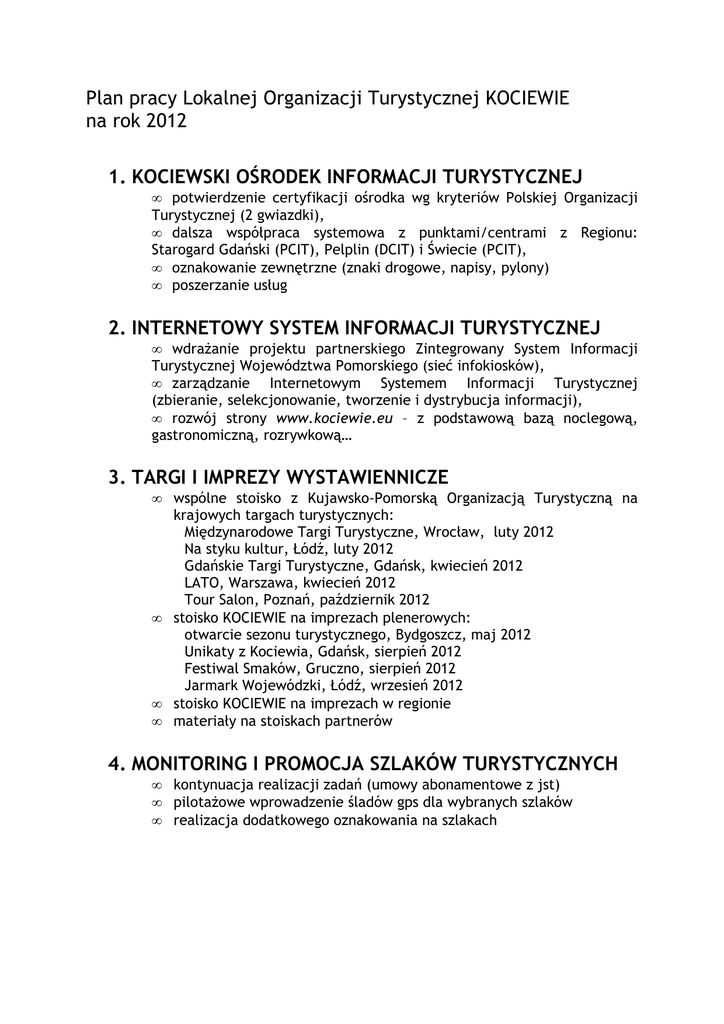 Plan pracy Lokalnej Organizacji Turystycznej KOCIEWIE
na rok 2012

1. KOCIEWSKI OŚRODEK INFORMACJI TURYSTYCZNEJ
∞ potwierdzenie certyfikacji ośrodka wg kryteriów Polskiej Organizacji Turystycznej (2 gwiazdki),
∞ dalsza współpraca systemowa z punktami/centrami z Regionu: Starogard Gdański (PCIT), Pelplin (DCIT) i Świecie (PCIT),
∞ oznakowanie zewnętrzne (znaki drogowe, napisy, pylony)
∞ poszerzanie usług

2. INTERNETOWY SYSTEM INFORMACJI TURYSTYCZNEJ
∞ wdrażanie projektu partnerskiego Zintegrowany System Informacji Turystycznej Województwa Pomorskiego (sieć infokiosków),
∞ zarządzanie Internetowym Systemem Informacji Turystycznej (zbieranie, selekcjonowanie, tworzenie i dystrybucja informacji),
∞ rozwój strony www.kociewie.eu – z podstawową bazą noclegową, gastronomiczną, rozrywkową…

3. TARGI I IMPREZY WYSTAWIENNICZE
∞ wspólne stoisko z Kujawsko-Pomorską Organizacją Turystyczną na krajowych targach turystycznych:
Międzynarodowe Targi Turystyczne, Wrocław, luty 2012
Na styku kultur, Łódź, luty 2012
Gdańskie Targi Turystyczne, Gdańsk, kwiecień 2012
LATO, Warszawa, kwiecień 2012
Tour Salon, Poznań, październik 2012
∞ stoisko KOCIEWIE na imprezach plenerowych:
otwarcie sezonu turystycznego, Bydgoszcz, maj 2012
Unikaty z Kociewia, Gdańsk, sierpień 2012
Festiwal Smaków, Gruczno, sierpień 2012
Jarmark Wojewódzki, Łódź, wrzesień 2012
∞ stoisko KOCIEWIE na imprezach w regionie
∞ materiały na stoiskach partnerów

4. MONITORING I PROMOCJA SZLAKÓW TURYSTYCZNYCH
∞ kontynuacja realizacji zadań (umowy abonamentowe z jst)
∞ pilotażowe wprowadzenie śladów gps dla wybranych szlaków
∞ realizacja dodatkowego oznakowania na szlakach